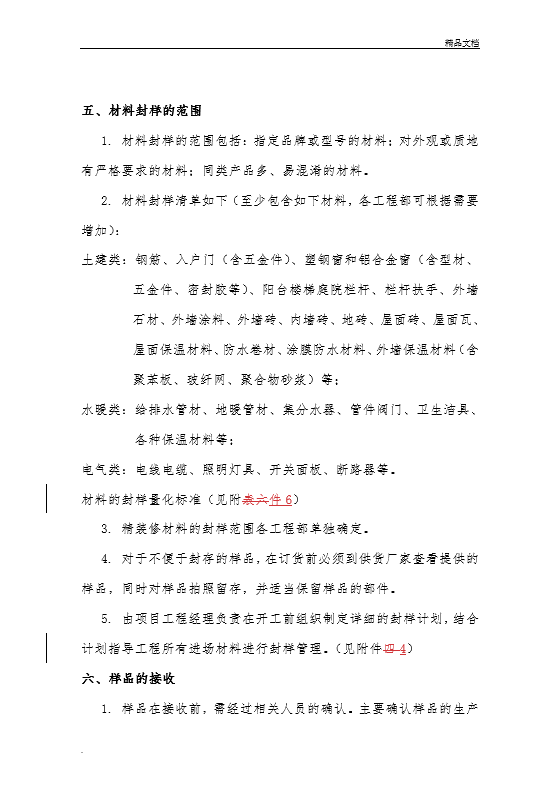 精品文档

五、材料封样的范围

1. 材料封样的范围包括：指定品牌或型号的材料；对外观或质地有严格要求的材料；同类产品多、易混淆的材料。

2. 材料封样清单如下（至少包含如下材料，各工程部可根据需要增加）：

土建类：钢筋、入户门（含五金件）、塑钢窗和铝合金窗（含型材、五金件、密封胶等）、阳台楼梯庭院栏杆、栏杆扶手、外墙石材、外墙涂料、外墙砖、内墙砖、地砖、屋面砖、屋面瓦、屋面保温材料、防水卷材、涂膜防水材料、外墙保温材料（含聚苯板、玻纤网、聚合物砂浆）等；

水暖类：给排水管材、地暖管材、集分水器、管件阀门、卫生洁具、各种保温材料等；

电气类：电线电缆、照明灯具、开关面板、断路器等。

材料的封样量化标准（见附表六件 6）

3. 精装修材料的封样范围各工程部单独确定。

4. 对于不便于封存的样品，在订货前必须到供货厂家查看提供的样品，同时对样品拍照留存，并适当保留样品的部件。

5. 由项目工程经理负责在开工前组织制定详细的封样计划，结合计划指导工程所有进场材料进行封样管理。（见附件四 4）

六、样品的接收

1. 样品在接收前，需经过相关人员的确认。主要确认样品的生产

.